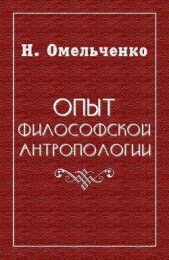 Н. Омельченко

ОПЫТ ФИЛОСОФСКОЙ АНТРОПОЛОГИИ